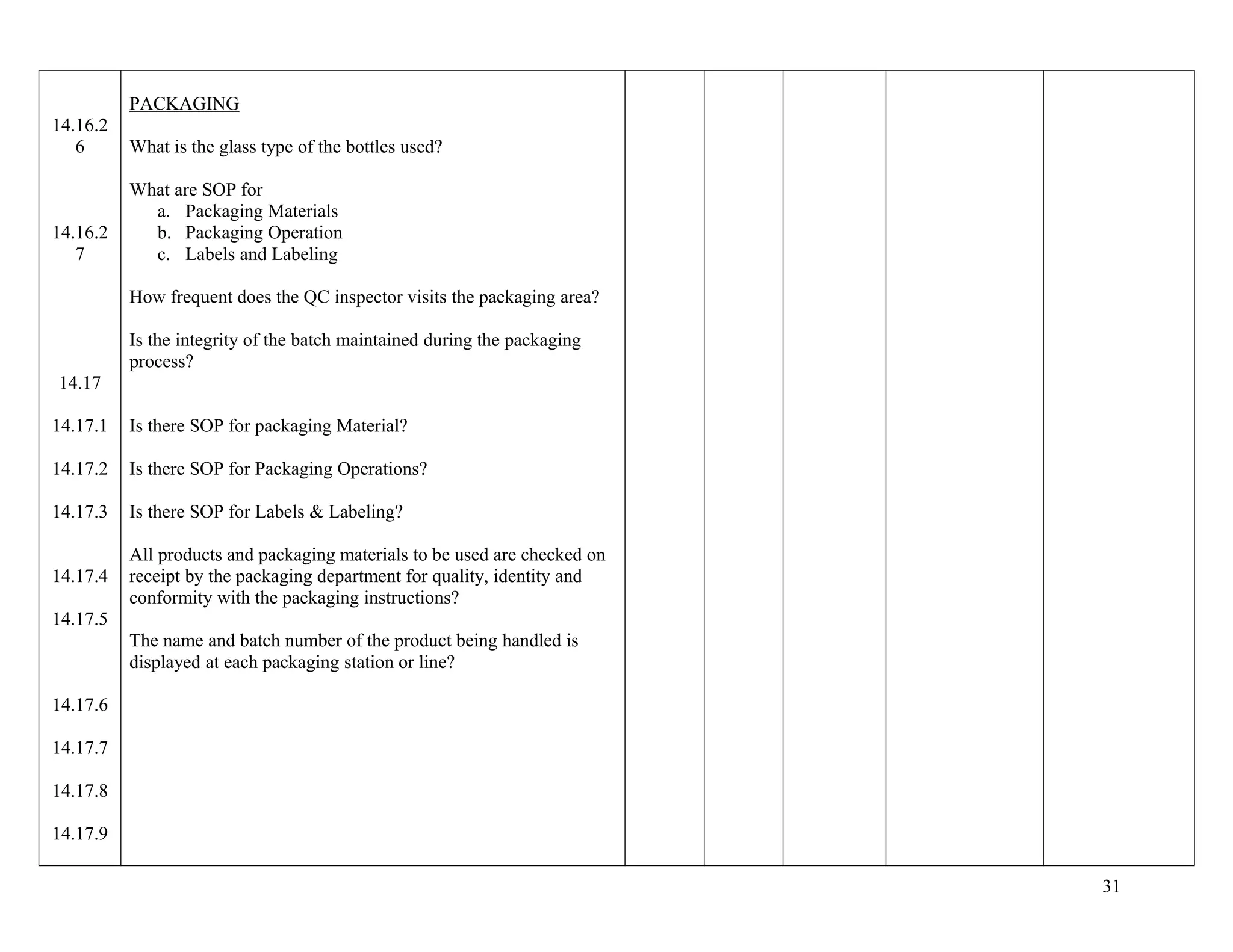 | | | | | | | |
|---|---|---|---|---|---|---|
| 14.16.26<br><br>14.16.27<br><br>14.17<br><br>14.17.1<br><br>14.17.2<br><br>14.17.3<br><br>14.17.4<br><br>14.17.5<br><br>14.17.6<br><br>14.17.7<br><br>14.17.8<br><br>14.17.9 | PACKAGING<br><br>What is the glass type of the bottles used?<br><br>What are SOP for<br>a. Packaging Materials<br>b. Packaging Operation<br>c. Labels and Labeling<br><br>How frequent does the QC inspector visits the packaging area?<br><br>Is the integrity of the batch maintained during the packaging process?<br><br>Is there SOP for packaging Material?<br><br>Is there SOP for Packaging Operations?<br><br>Is there SOP for Labels & Labeling?<br><br>All products and packaging materials to be used are checked on receipt by the packaging department for quality, identity and conformity with the packaging instructions?<br><br>The name and batch number of the product being handled is displayed at each packaging station or line? | | | | | |

31